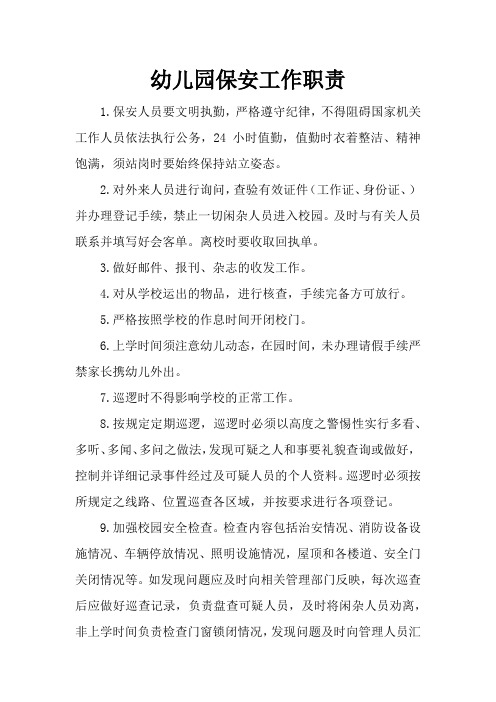 幼儿园保安工作职责

1.保安人员要文明执勤，严格遵守纪律，不得阻碍国家机关工作人员依法执行公务，24 小时值勤，值勤时衣着整洁、精神饱满，须站岗时要始终保持站立姿态。

2.对外来人员进行询问，查验有效证件（工作证、身份证、）并办理登记手续，禁止一切闲杂人员进入校园。及时与有关人员联系并填写好会客单。离校时要收取回执单。

3.做好邮件、报刊、杂志的收发工作。

4.对从学校运出的物品，进行核查，手续完备方可放行。

5.严格按照学校的作息时间开闭校门。

6.上学时间须注意幼儿动态，在园时间，未办理请假手续严禁家长携幼儿外出。

7.巡逻时不得影响学校的正常工作。

8.按规定定期巡逻，巡逻时必须以高度之警惕性实行多看、多听、多闻、多问之做法，发现可疑之人和事要礼貌查询或做好，控制并详细记录事件经过及可疑人员的个人资料。巡逻时必须按所规定之线路、位置巡查各区域，并按要求进行各项登记。

9.加强校园安全检查。检查内容包括治安情况、消防设备设施情况、车辆停放情况、照明设施情况，屋顶和各楼道、安全门关闭情况等。如发现问题应及时向相关管理部门反映，每次巡查后应做好巡查记录，负责盘查可疑人员，及时将闲杂人员劝离，非上学时间负责检查门窗锁闭情况，发现问题及时向管理人员汇